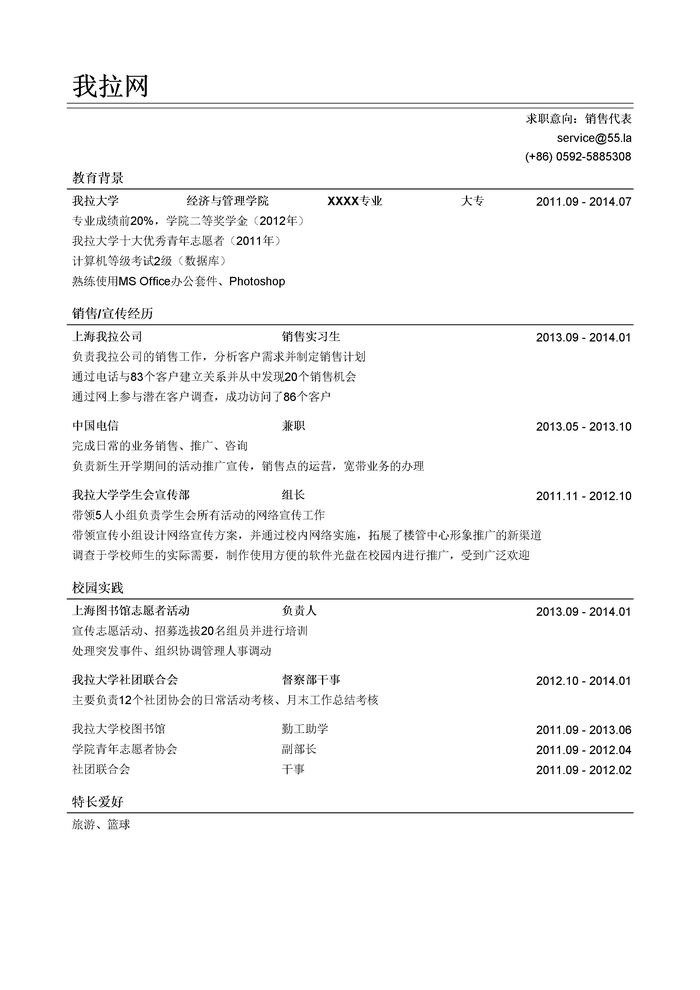 我拉网

求职意向：销售代表
service@55.la
(+86) 0592-5885308

教育背景

我拉大学 经济与管理学院 XXXX专业 大专 2011.09 - 2014.07
专业成绩前20%，学院二等奖学金（2012年）
我拉大学十大优秀青年志愿者（2011年）
计算机等级考试2级（数据库）
熟练使用MS Office办公套件、Photoshop

销售/宣传经历

上海我拉公司 销售实习生 2013.09 - 2014.01
负责我拉公司的销售工作，分析客户需求并制定销售计划
通过电话与83个客户建立关系并从中发现20个销售机会
通过网上参与潜在客户调查，成功访问了86个客户

中国电信 兼职 2013.05 - 2013.10
完成日常的业务销售、推广、咨询
负责新生开学期间的活动推广宣传，销售点的运营，宽带业务的办理

我拉大学学生会宣传部 组长 2011.11 - 2012.10
带领5人小组负责学生会所有活动的网络宣传工作
带领宣传小组设计网络宣传方案，并通过校内网络实施，拓展了楼管中心形象推广的新渠道
调查于学校师生的实际需要，制作使用方便的软件光盘在校园内进行推广，受到广泛欢迎

校园实践

上海图书馆志愿者活动 负责人 2013.09 - 2014.01
宣传志愿活动、招募选拔20名组员并进行培训
处理突发事件、组织协调管理人事调动

我拉大学社团联合会 督察部干事 2012.10 - 2014.01
主要负责12个社团协会的日常活动考核、月末工作总结考核

我拉大学校图书馆 勤工助学 2011.09 - 2013.06
学院青年志愿者协会 副部长 2011.09 - 2012.04
社团联合会 干事 2011.09 - 2012.02

特长爱好

旅游、篮球